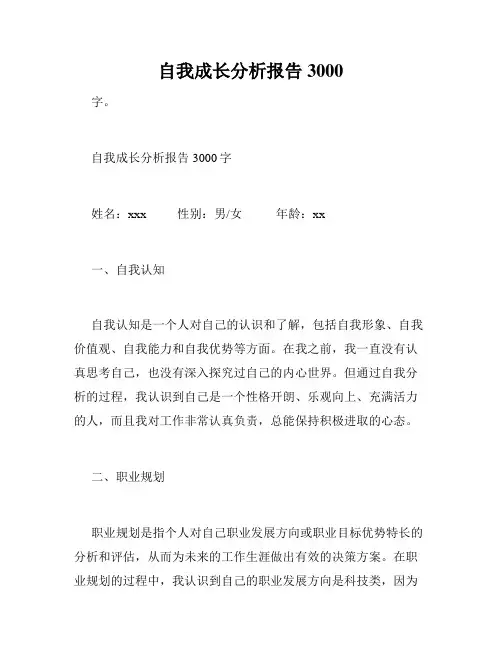 自我成长分析报告 3000

字。

自我成长分析报告 3000 字

姓名：xxx　　性别：男/女　　年龄：xx

一、自我认知

自我认知是一个人对自己的认识和了解，包括自我形象、自我价值观、自我能力和自我优势等方面。在我之前，我一直没有认真思考自己，也没有深入探究过自己的内心世界。但通过自我分析的过程，我认识到自己是一个性格开朗、乐观向上、充满活力的人，而且我对工作非常认真负责，总能保持积极进取的心态。

二、职业规划

职业规划是指个人对自己职业发展方向或职业目标优势特长的分析和评估，从而为未来的工作生涯做出有效的决策方案。在职业规划的过程中，我认识到自己的职业发展方向是科技类，因为